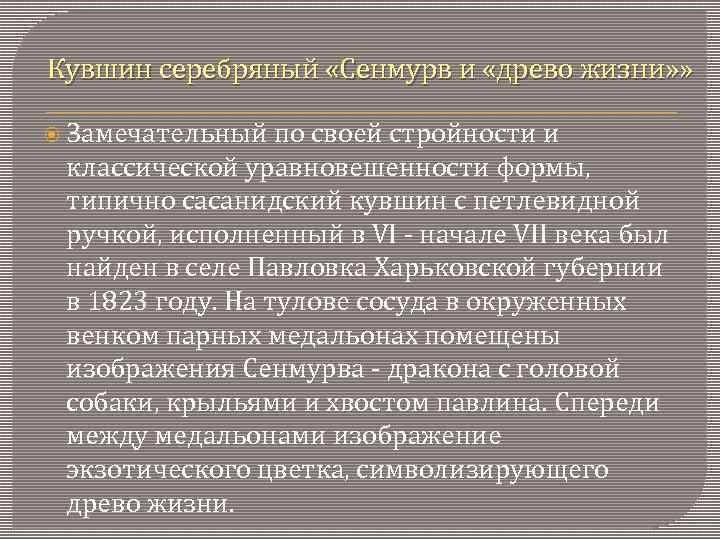 Кувшин серебряный «Сенмурв и «древо жизни»»

Замечательный по своей стройности и классической уравновешенности формы, типично сасанидский кувшин с петлевидной ручкой, исполненный в VI - начале VII века был найден в селе Павловка Харьковской губернии в 1823 году. На тулове сосуда в окруженных венком парных медальонах помещены изображения Сенмурва - дракона с головой собаки, крыльями и хвостом павлина. Спереди между медальонами изображение экзотического цветка, символизирующего древо жизни.